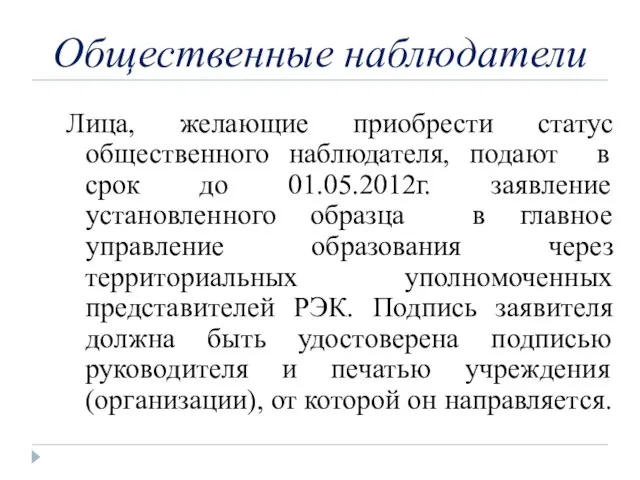 Общественные наблюдатели

Лица, желающие приобрести статус общественного наблюдателя, подают в срок до 01.05.2012г. заявление установленного образца в главное управление образования через территориальных уполномоченных представителей РЭК. Подпись заявителя должна быть удостоверена подписью руководителя и печатью учреждения (организации), от которой он направляется.